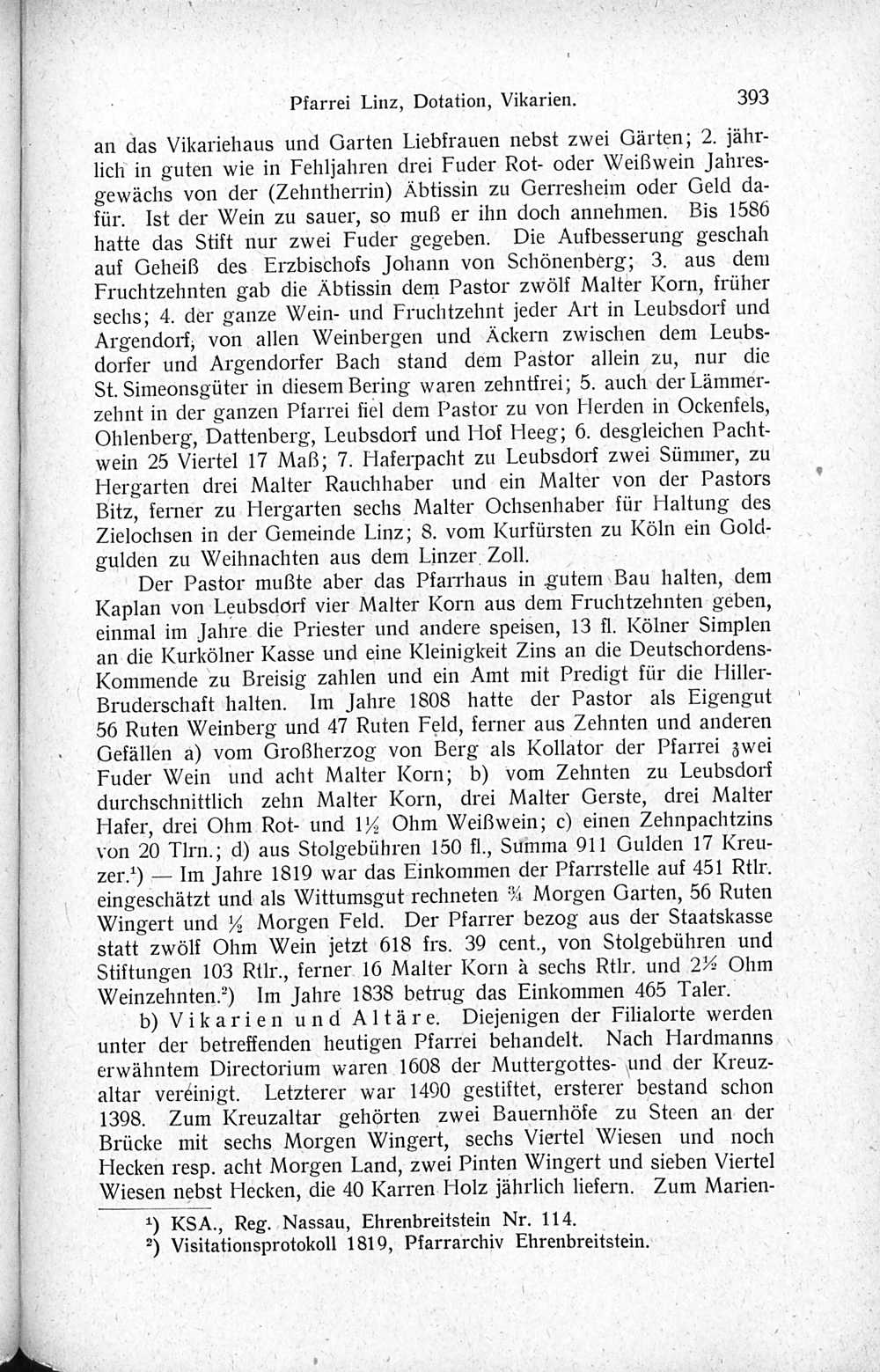 Pfarrei Linz, Dotation, Vikarien. 393

an das Vikariehaus und Garten Liebfrauen nebst zwei Gärten; 2. jährlich in guten wie in Fehljahren drei Fuder Rot- oder Weißwein Jahresgewächs von der (Zehntherrin) Äbtissin zu Gerresheim oder Geld dafür. Ist der Wein zu sauer, so muß er ihn doch annehmen. Bis 1586 hatte das Stift nur zwei Fuder gegeben. Die Aufbesserung geschah auf Geheiß des Erzbischofs Johann von Schönenberg; 3. aus dem Fruchtzehnten gab die Äbtissin dem Pastor zwölf Malter Korn, früher sechs; 4. der ganze Wein- und Fruchtzehnt jeder Art in Leubsdorf und Argendorf, von allen Weinbergen und Äckern zwischen dem Leubsdorfer und Argendorfer Bach stand dem Pastor allein zu, nur die St. Simeonsgüter in diesem Bering waren zehntfrei; 5. auch der Lämmerzehnt in der ganzen Pfarrei fiel dem Pastor zu von Herden in Ockenfels, Ohlenberg, Dattenberg, Leubsdorf und Hof Heeg; 6. desgleichen Pachtwein 25 Viertel 17 Maß; 7. Haferpacht zu Leubsdorf zwei Sümmer, zu Hergarten drei Malter Rauchhaber und ein Malter von der Pastors Bitz, ferner zu Hergarten sechs Malter Ochsenhaber für Haltung des Zielochsen in der Gemeinde Linz; 8. vom Kurfürsten zu Köln ein Goldgulden zu Weihnachten aus dem Linzer Zoll.

Der Pastor mußte aber das Pfarrhaus in gutem Bau halten, dem Kaplan von Leubsdorf vier Malter Korn aus dem Fruchtzehnten geben, einmal im Jahre die Priester und andere speisen, 13 fl. Kölner Simplen an die Kurkölner Kasse und eine Kleinigkeit Zins an die Deutschordens-Kommende zu Breisig zahlen und ein Amt mit Predigt für die Hiller-Bruderschaft halten. Im Jahre 1808 hatte der Pastor als Eigengut 56 Ruten Weinberg und 47 Ruten Feld, ferner aus Zehnten und anderen Gefällen a) vom Großherzog von Berg als Kollator der Pfarrei zwei Fuder Wein und acht Malter Korn; b) vom Zehnten zu Leubsdorf durchschnittlich zehn Malter Korn, drei Malter Gerste, drei Malter Hafer, drei Ohm Rot- und 1½ Ohm Weißwein; c) einen Zehnpachtzins von 20 Tlrn.; d) aus Stolgebühren 150 fl., Summa 911 Gulden 17 Kreuzer.¹) — Im Jahre 1819 war das Einkommen der Pfarrstelle auf 451 Rtlr. eingeschätzt und als Wittumsgut rechneten ¾ Morgen Garten, 56 Ruten Wingert und ½ Morgen Feld. Der Pfarrer bezog aus der Staatskasse statt zwölf Ohm Wein jetzt 618 frs. 39 cent., von Stolgebühren und Stiftungen 103 Rtlr., ferner 16 Malter Korn à sechs Rtlr. und 2½ Ohm Weinzehnten.²) Im Jahre 1838 betrug das Einkommen 465 Taler.

b) Vikarien und Altäre. Diejenigen der Filialorte werden unter der betreffenden heutigen Pfarrei behandelt. Nach Hardmanns erwähntem Directorium waren 1608 der Muttergottes- und der Kreuzaltar vereinigt. Letzterer war 1490 gestiftet, ersterer bestand schon 1398. Zum Kreuzaltar gehörten zwei Bauernhöfe zu Steen an der Brücke mit sechs Morgen Wingert, sechs Viertel Wiesen und noch Hecken resp. acht Morgen Land, zwei Pinten Wingert und sieben Viertel Wiesen nebst Hecken, die 40 Karren Holz jährlich liefern. Zum Marien-

¹) KSA., Reg. Nassau, Ehrenbreitstein Nr. 114.
²) Visitationsprotokoll 1819, Pfarrarchiv Ehrenbreitstein.